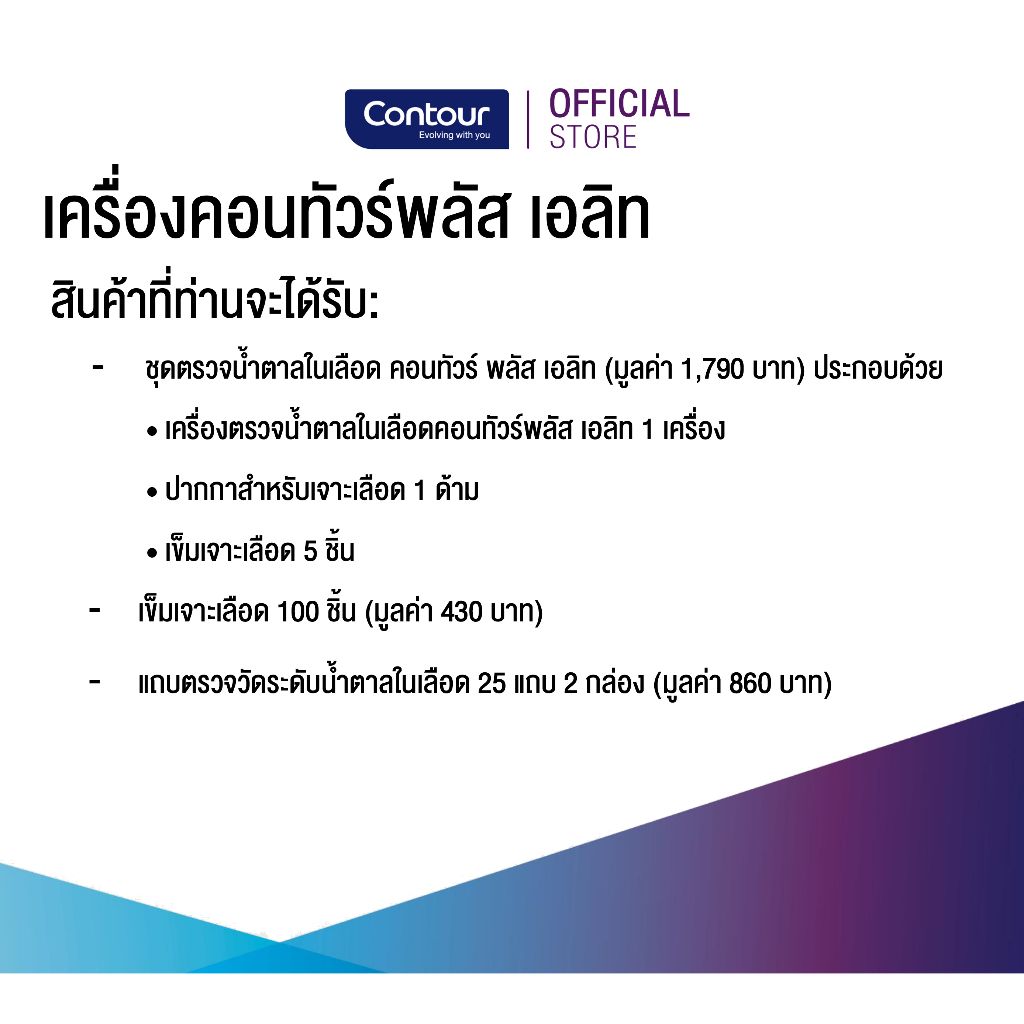 Contour
Evolving with you

OFFICIAL
STORE

เครื่องคอนทัวร์พลัส เอลิท

สินค้าที่ท่านจะได้รับ:

- ชุดตรวจน้ำตาลในเลือด คอนทัวร์ พลัส เอลิท (มูลค่า 1,790 บาท) ประกอบด้วย

• เครื่องตรวจน้ำตาลในเลือดคอนทัวร์พลัส เอลิท 1 เครื่อง

• ปากกาสำหรับเจาะเลือด 1 ด้าม

• เข็มเจาะเลือด 5 ชิ้น

- เข็มเจาะเลือด 100 ชิ้น (มูลค่า 430 บาท)

- แถบตรวจวัดระดับน้ำตาลในเลือด 25 แถบ 2 กล่อง (มูลค่า 860 บาท)